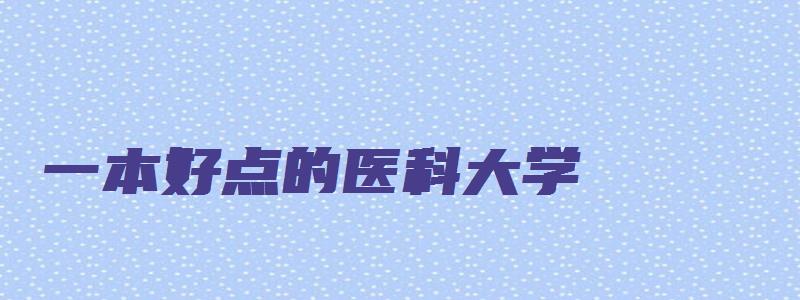 一本好点的医科大学